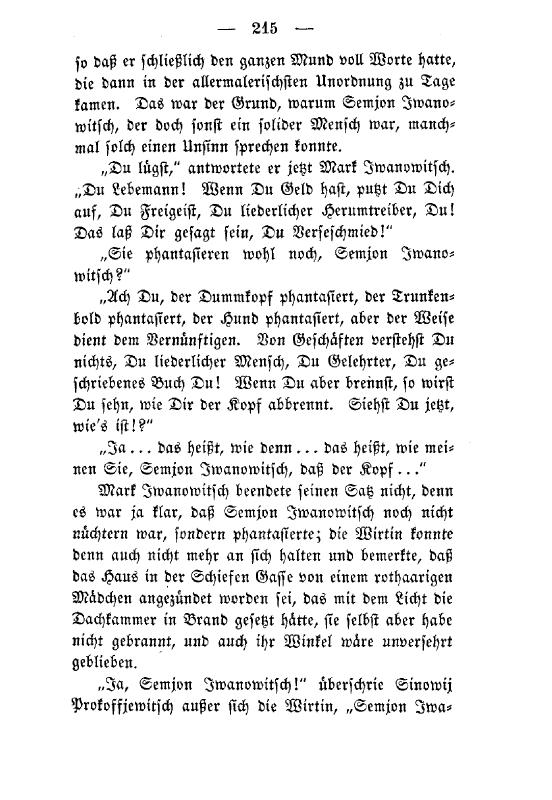 — 215 —

so daß er schließlich den ganzen Mund voll Worte hatte, die dann in der allermalerischsten Unordnung zu Tage kamen. Das war der Grund, warum Semjon Iwanowitsch, der doch sonst ein solider Mensch war, manchmal solch einen Unsinn sprechen konnte.

„Du lügst," antwortete er jetzt Mark Iwanowitsch. „Du Lebemann! Wenn Du Geld hast, putzt Du Dich auf, Du Freigeist, Du liederlicher Herumtreiber, Du! Das laß Dir gesagt sein, Du Verseschmied!"

„Sie phantasieren wohl noch, Semjon Iwanowitsch?"

„Ach Du, der Dummkopf phantasiert, der Trunkenbold phantasiert, der Hund phantasiert, aber der Weise dient dem Vernünftigen. Von Geschäften verstehst Du nichts, Du liederlicher Mensch, Du Gelehrter, Du geschriebenes Buch Du! Wenn Du aber brennst, so wirst Du sehn, wie Dir der Kopf abbrennt. Siehst Du jetzt, wie's ist!?"

„Ja ... das heißt, wie denn ... das heißt, wie meinen Sie, Semjon Iwanowitsch, daß der Kopf ..."

Mark Iwanowitsch beendete seinen Satz nicht, denn es war ja klar, daß Semjon Iwanowitsch noch nicht nüchtern war, sondern phantasierte; die Wirtin konnte denn auch nicht mehr an sich halten und bemerkte, daß das Haus in der Schiefen Gasse von einem rothaarigen Mädchen angezündet worden sei, das mit dem Licht die Dachkammer in Brand gesetzt hätte, sie selbst aber habe nicht gebrannt, und auch ihr Winkel wäre unversehrt geblieben.

„Ja, Semjon Iwanowitsch!" überschrie Sinowij Prokoffjewitsch außer sich die Wirtin, „Semjon Iwa-